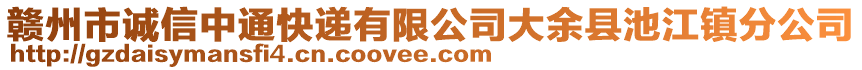 赣州市诚信中通快递有限公司大余县池江镇分公司
http://gzdaisymansfi4.cn.coovee.com